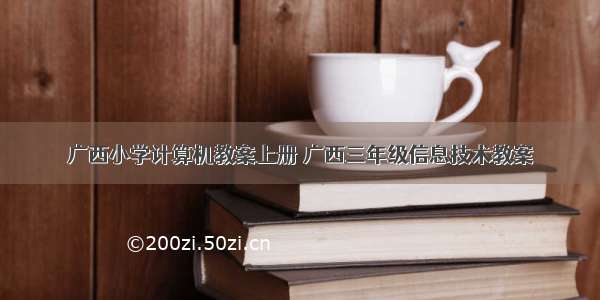 广西小学计算机教案上册 广西三年级信息技术教案

©200zi.50zi.cn